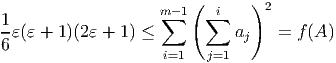 $\frac{1}{6}\varepsilon(\varepsilon+1)(2\varepsilon+1) \leq \sum_{i=1}^{m-1}\left(\sum_{j=1}^{i} a_j\right)^2 = f(A)$